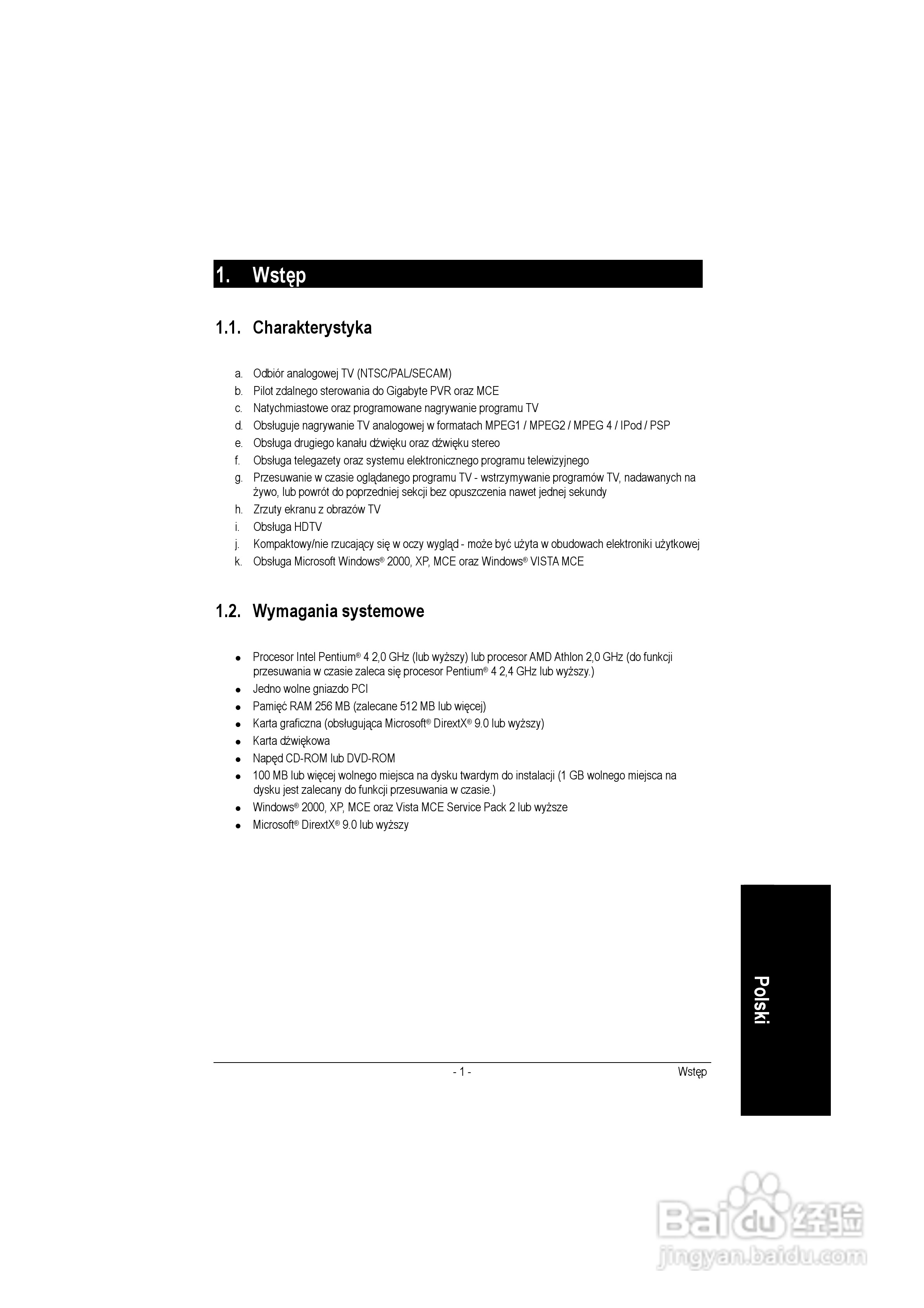 1. Wstęp

1.1. Charakterystyka

a. Odbiór analogowej TV (NTSC/PAL/SECAM)
b. Pilot zdalnego sterowania do Gigabyte PVR oraz MCE
c. Natychmiastowe oraz programowane nagrywanie programu TV
d. Obsługuje nagrywanie TV analogowej w formatach MPEG1 / MPEG2 / MPEG 4 / IPod / PSP
e. Obsługa drugiego kanału dźwięku oraz dźwięku stereo
f. Obsługa telegazety oraz systemu elektronicznego programu telewizyjnego
g. Przesuwanie w czasie oglądanego programu TV - wstrzymywanie programów TV, nadawanych na żywo, lub powrót do poprzedniej sekcji bez opuszczenia nawet jednej sekundy
h. Zrzuty ekranu z obrazów TV
i. Obsługa HDTV
j. Kompaktowy/nie rzucający się w oczy wygląd - może być użyta w obudowach elektroniki użytkowej
k. Obsługa Microsoft Windows® 2000, XP, MCE oraz Windows® VISTA MCE

1.2. Wymagania systemowe

● Procesor Intel Pentium® 4 2,0 GHz (lub wyższy) lub procesor AMD Athlon 2,0 GHz (do funkcji przesuwania w czasie zaleca się procesor Pentium® 4 2,4 GHz lub wyższy.)
● Jedno wolne gniazdo PCI
● Pamięć RAM 256 MB (zalecane 512 MB lub więcej)
● Karta graficzna (obsługująca Microsoft® DirextX® 9.0 lub wyższy)
● Karta dźwiękowa
● Napęd CD-ROM lub DVD-ROM
● 100 MB lub więcej wolnego miejsca na dysku twardym do instalacji (1 GB wolnego miejsca na dysku jest zalecany do funkcji przesuwania w czasie.)
● Windows® 2000, XP, MCE oraz Vista MCE Service Pack 2 lub wyższe
● Microsoft® DirextX® 9.0 lub wyższy

Polski

- 1 - Wstęp

Baidu 经验
jingyan.baidu.com